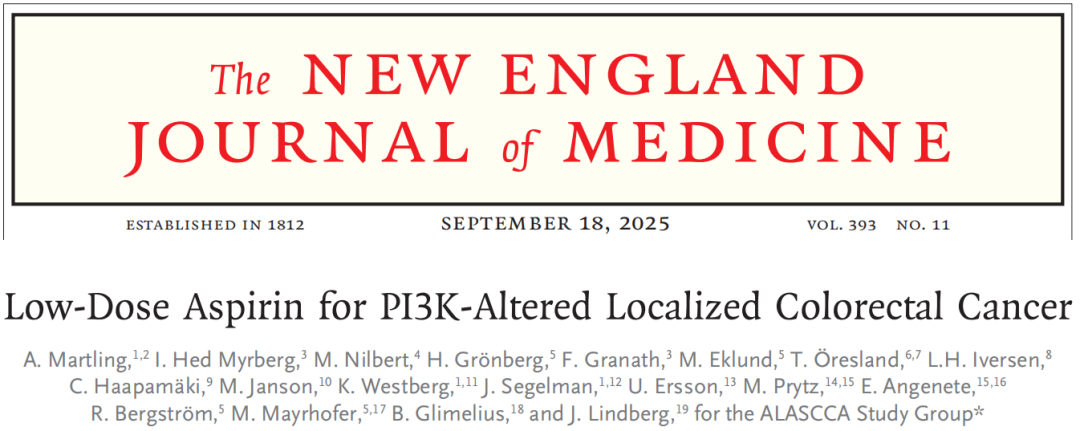 The NEW ENGLAND JOURNAL of MEDICINE

ESTABLISHED IN 1812 SEPTEMBER 18, 2025 VOL. 393 NO. 11

Low-Dose Aspirin for PI3K-Altered Localized Colorectal Cancer

A. Martling,$^{1,2}$ I. Hed Myrberg,$^{3}$ M. Nilbert,$^{4}$ H. Grönberg,$^{5}$ F. Granath,$^{3}$ M. Eklund,$^{5}$ T. Öresland,$^{6,7}$ L.H. Iversen,$^{8}$ C. Haapamäki,$^{9}$ M. Janson,$^{10}$ K. Westberg,$^{1,11}$ J. Segelman,$^{1,12}$ U. Ersson,$^{13}$ M. Prytz,$^{14,15}$ E. Angenete,$^{15,16}$ R. Bergström,$^{5}$ M. Mayrhofer,$^{5,17}$ B. Glimelius,$^{18}$ and J. Lindberg,$^{19}$ for the ALASCCA Study Group*